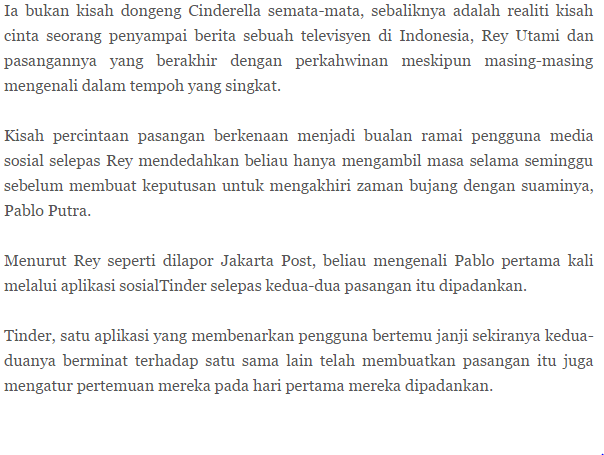 Ia bukan kisah dongeng Cinderella semata-mata, sebaliknya adalah realiti kisah cinta seorang penyampai berita sebuah televisyen di Indonesia, Rey Utami dan pasangannya yang berakhir dengan perkahwinan meskipun masing-masing mengenali dalam tempoh yang singkat.

Kisah percintaan pasangan berkenaan menjadi bualan ramai pengguna media sosial selepas Rey mendedahkan beliau hanya mengambil masa selama seminggu sebelum membuat keputusan untuk mengakhiri zaman bujang dengan suaminya, Pablo Putra.

Menurut Rey seperti dilapor Jakarta Post, beliau mengenali Pablo pertama kali melalui aplikasi sosialTinder selepas kedua-dua pasangan itu dipadankan.

Tinder, satu aplikasi yang membenarkan pengguna bertemu janji sekiranya kedua-duanya berminat terhadap satu sama lain telah membuatkan pasangan itu juga mengatur pertemuan mereka pada hari pertama mereka dipadankan.